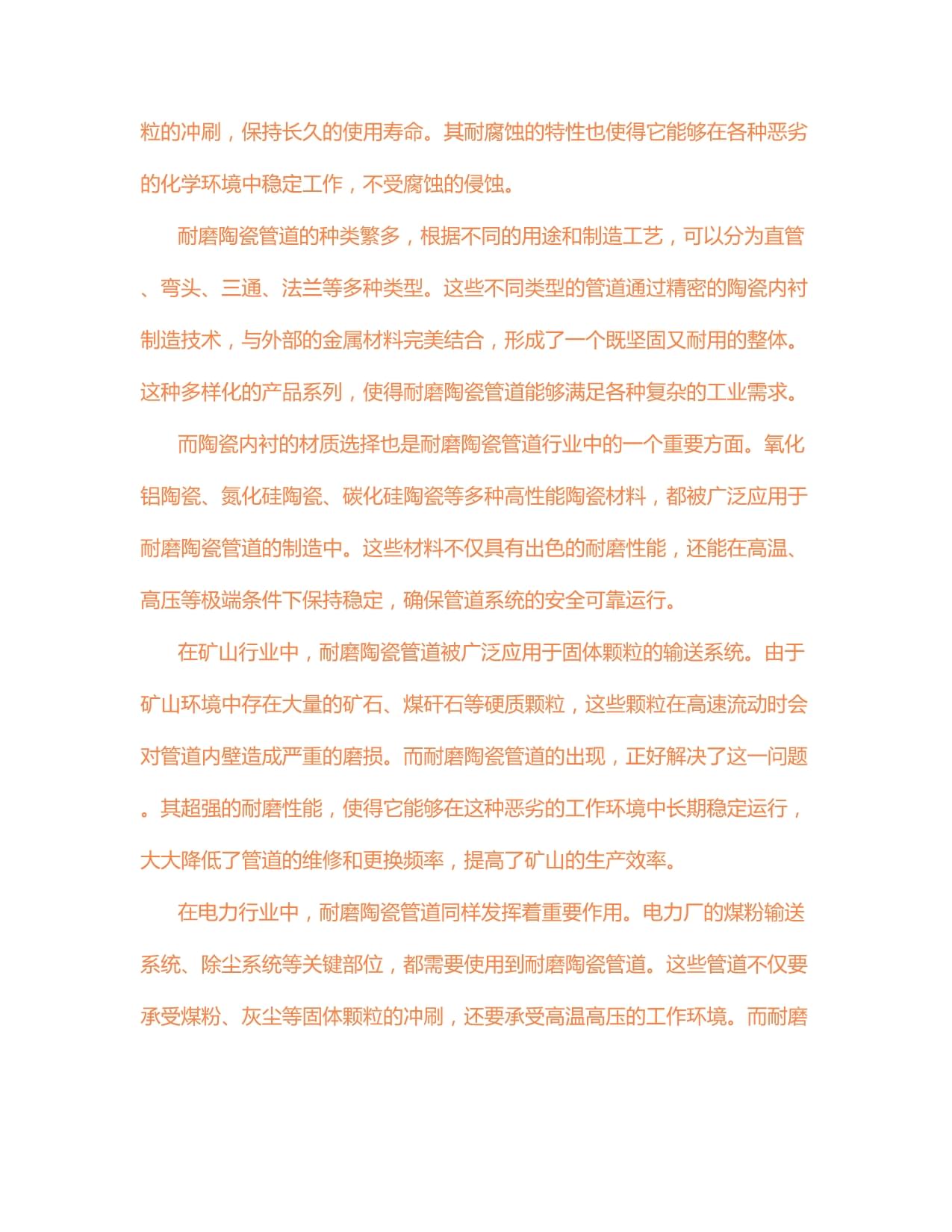 粒的冲刷，保持长久的使用寿命。其耐腐蚀的特性也使得它能够在各种恶劣的化学环境中稳定工作，不受腐蚀的侵蚀。

耐磨陶瓷管道的种类繁多，根据不同的用途和制造工艺，可以分为直管、弯头、三通、法兰等多种类型。这些不同类型的管道通过精密的陶瓷内衬制造技术，与外部的金属材料完美结合，形成了一个既坚固又耐用的整体。这种多样化的产品系列，使得耐磨陶瓷管道能够满足各种复杂的工业需求。

而陶瓷内衬的材质选择也是耐磨陶瓷管道行业中的一个重要方面。氧化铝陶瓷、氮化硅陶瓷、碳化硅陶瓷等多种高性能陶瓷材料，都被广泛应用于耐磨陶瓷管道的制造中。这些材料不仅具有出色的耐磨性能，还能在高温、高压等极端条件下保持稳定，确保管道系统的安全可靠运行。

在矿山行业中，耐磨陶瓷管道被广泛应用于固体颗粒的输送系统。由于矿山环境中存在大量的矿石、煤矸石等硬质颗粒，这些颗粒在高速流动时会对管道内壁造成严重的磨损。而耐磨陶瓷管道的出现，正好解决了这一问题。其超强的耐磨性能，使得它能够在这种恶劣的工作环境中长期稳定运行，大大降低了管道的维修和更换频率，提高了矿山的生产效率。

在电力行业中，耐磨陶瓷管道同样发挥着重要作用。电力厂的煤粉输送系统、除尘系统等关键部位，都需要使用到耐磨陶瓷管道。这些管道不仅要承受煤粉、灰尘等固体颗粒的冲刷，还要承受高温高压的工作环境。而耐磨